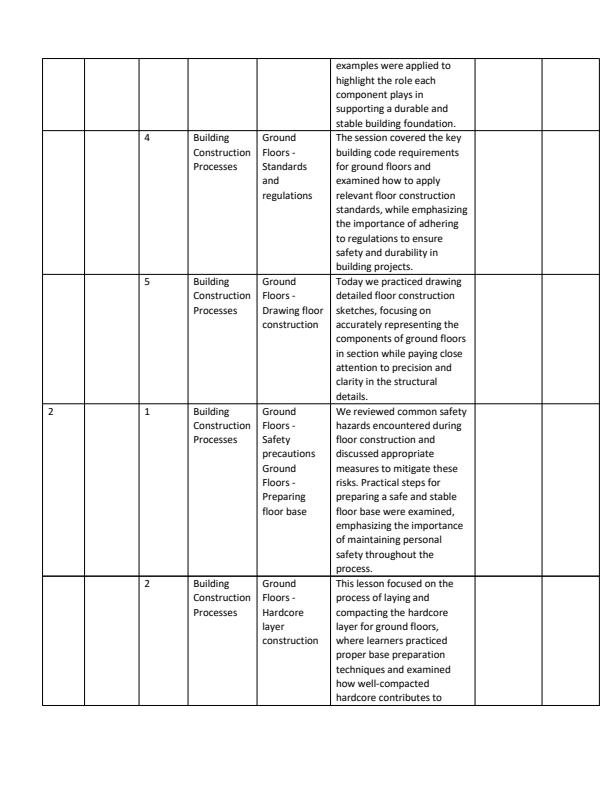 |  |  |  |  |  | examples were applied to highlight the role each component plays in supporting a durable and stable building foundation. |  |  |
|---|---|---|---|---|---|---|---|
|  |  | 4 | Building Construction Processes | Ground Floors - Standards and regulations | The session covered the key building code requirements for ground floors and examined how to apply relevant floor construction standards, while emphasizing the importance of adhering to regulations to ensure safety and durability in building projects. |  |  |
|  |  | 5 | Building Construction Processes | Ground Floors - Drawing floor construction | Today we practiced drawing detailed floor construction sketches, focusing on accurately representing the components of ground floors in section while paying close attention to precision and clarity in the structural details. |  |  |
| 2 |  | 1 | Building Construction Processes | Ground Floors - Safety precautions Ground Floors - Preparing floor base | We reviewed common safety hazards encountered during floor construction and discussed appropriate measures to mitigate these risks. Practical steps for preparing a safe and stable floor base were examined, emphasizing the importance of maintaining personal safety throughout the process. |  |  |
|  |  | 2 | Building Construction Processes | Ground Floors - Hardcore layer construction | This lesson focused on the process of laying and compacting the hardcore layer for ground floors, where learners practiced proper base preparation techniques and examined how well-compacted hardcore contributes to |  |  |